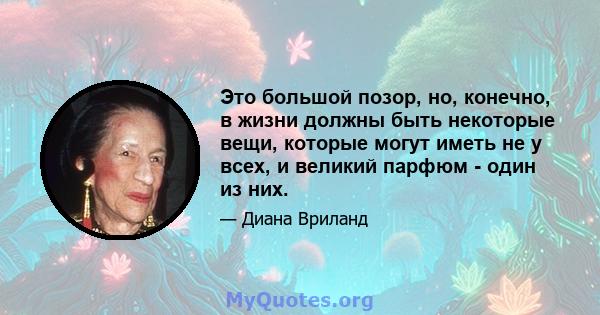 Это большой позор, но, конечно, в жизни должны быть некоторые вещи, которые могут иметь не у всех, и великий парфюм - один из них.

— Диана Вриланд

MyQuotes.org